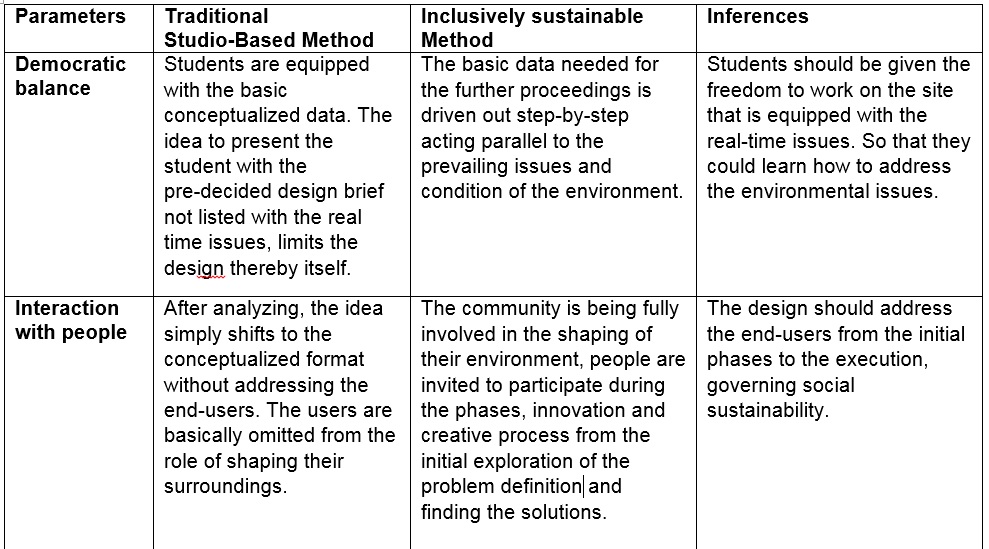 | Parameters | Traditional Studio-Based Method | Inclusively sustainable Method | Inferences |
|---|---|---|---|
| Democratic balance | Students are equipped with the basic conceptualized data. The idea to present the student with the pre-decided design brief not listed with the real time issues, limits the design thereby itself. | The basic data needed for the further proceedings is driven out step-by-step acting parallel to the prevailing issues and condition of the environment. | Students should be given the freedom to work on the site that is equipped with the real-time issues. So that they could learn how to address the environmental issues. |
| Interaction with people | After analyzing, the idea simply shifts to the conceptualized format without addressing the end-users. The users are basically omitted from the role of shaping their surroundings. | The community is being fully involved in the shaping of their environment, people are invited to participate during the phases, innovation and creative process from the initial exploration of the problem definition and finding the solutions. | The design should address the end-users from the initial phases to the execution, governing social sustainability. |